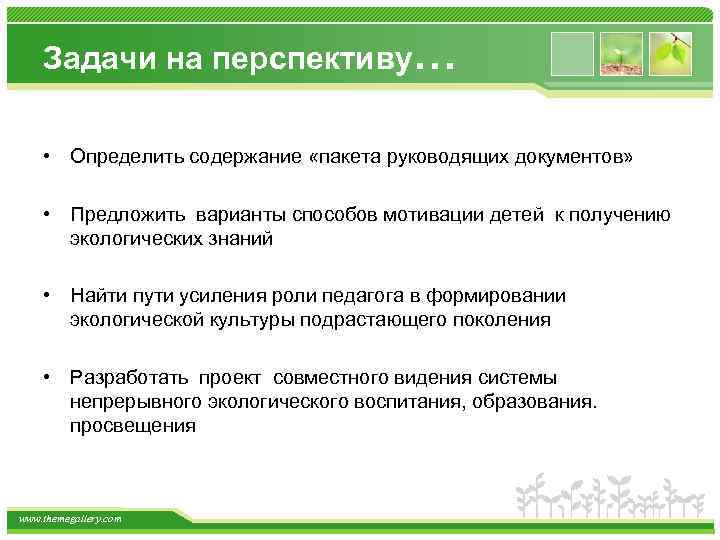 Задачи на перспективу…

• Определить содержание «пакета руководящих документов»

• Предложить варианты способов мотивации детей к получению экологических знаний

• Найти пути усиления роли педагога в формировании экологической культуры подрастающего поколения

• Разработать проект совместного видения системы непрерывного экологического воспитания, образования. просвещения

www.themegallery.com